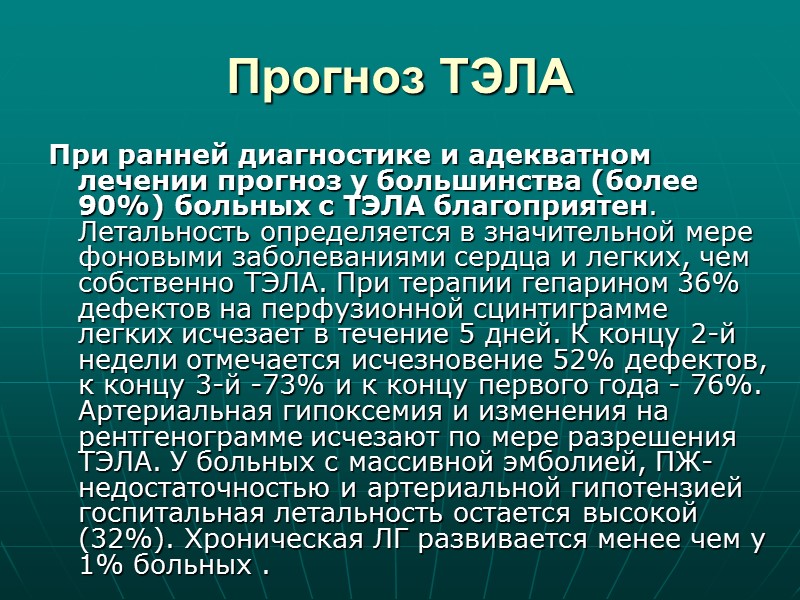 Прогноз ТЭЛА

При ранней диагностике и адекватном лечении прогноз у большинства (более 90%) больных с ТЭЛА благоприятен. Летальность определяется в значительной мере фоновыми заболеваниями сердца и легких, чем собственно ТЭЛА. При терапии гепарином 36% дефектов на перфузионной сцинтиграмме легких исчезает в течение 5 дней. К концу 2-й недели отмечается исчезновение 52% дефектов, к концу 3-й -73% и к концу первого года - 76%. Артериальная гипоксемия и изменения на рентгенограмме исчезают по мере разрешения ТЭЛА. У больных с массивной эмболией, ПЖ-недостаточностью и артериальной гипотензией госпитальная летальность остается высокой (32%). Хроническая ЛГ развивается менее чем у 1% больных .